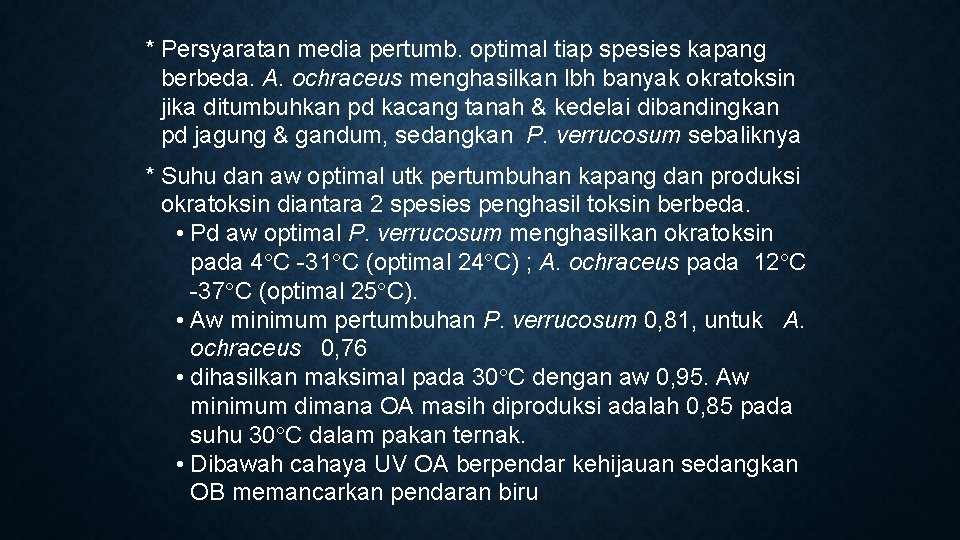 * Persyaratan media pertumb. optimal tiap spesies kapang berbeda. A. ochraceus menghasilkan lbh banyak okratoksin jika ditumbuhkan pd kacang tanah & kedelai dibandingkan pd jagung & gandum, sedangkan P. verrucosum sebaliknya

* Suhu dan aw optimal utk pertumbuhan kapang dan produksi okratoksin diantara 2 spesies penghasil toksin berbeda.
• Pd aw optimal P. verrucosum menghasilkan okratoksin pada 4°C -31°C (optimal 24°C) ; A. ochraceus pada 12°C -37°C (optimal 25°C).
• Aw minimum pertumbuhan P. verrucosum 0,81, untuk A. ochraceus 0,76
• dihasilkan maksimal pada 30°C dengan aw 0,95. Aw minimum dimana OA masih diproduksi adalah 0,85 pada suhu 30°C dalam pakan ternak.
• Dibawah cahaya UV OA berpendar kehijauan sedangkan OB memancarkan pendaran biru